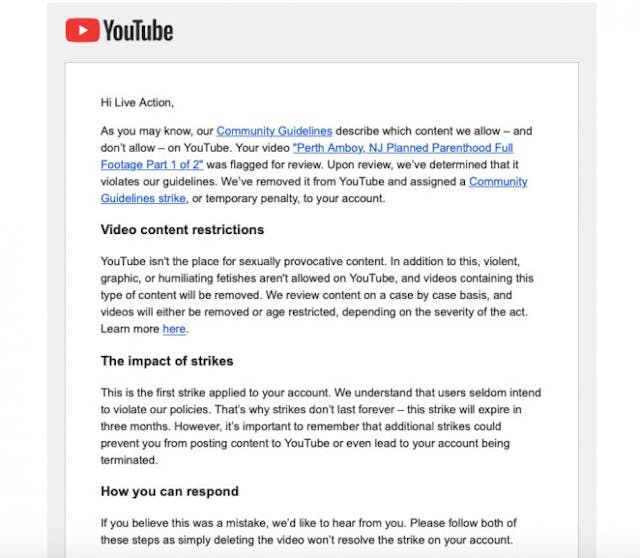 YouTube

Hi Live Action,

As you may know, our Community Guidelines describe which content we allow – and don't allow – on YouTube. Your video "Perth Amboy, NJ Planned Parenthood Full Footage Part 1 of 2" was flagged for review. Upon review, we've determined that it violates our guidelines. We've removed it from YouTube and assigned a Community Guidelines strike, or temporary penalty, to your account.

Video content restrictions

YouTube isn't the place for sexually provocative content. In addition to this, violent, graphic, or humiliating fetishes aren't allowed on YouTube, and videos containing this type of content will be removed. We review content on a case by case basis, and videos will either be removed or age restricted, depending on the severity of the act. Learn more here.

The impact of strikes

This is the first strike applied to your account. We understand that users seldom intend to violate our policies. That's why strikes don't last forever – this strike will expire in three months. However, it's important to remember that additional strikes could prevent you from posting content to YouTube or even lead to your account being terminated.

How you can respond

If you believe this was a mistake, we'd like to hear from you. Please follow both of these steps as simply deleting the video won't resolve the strike on your account.